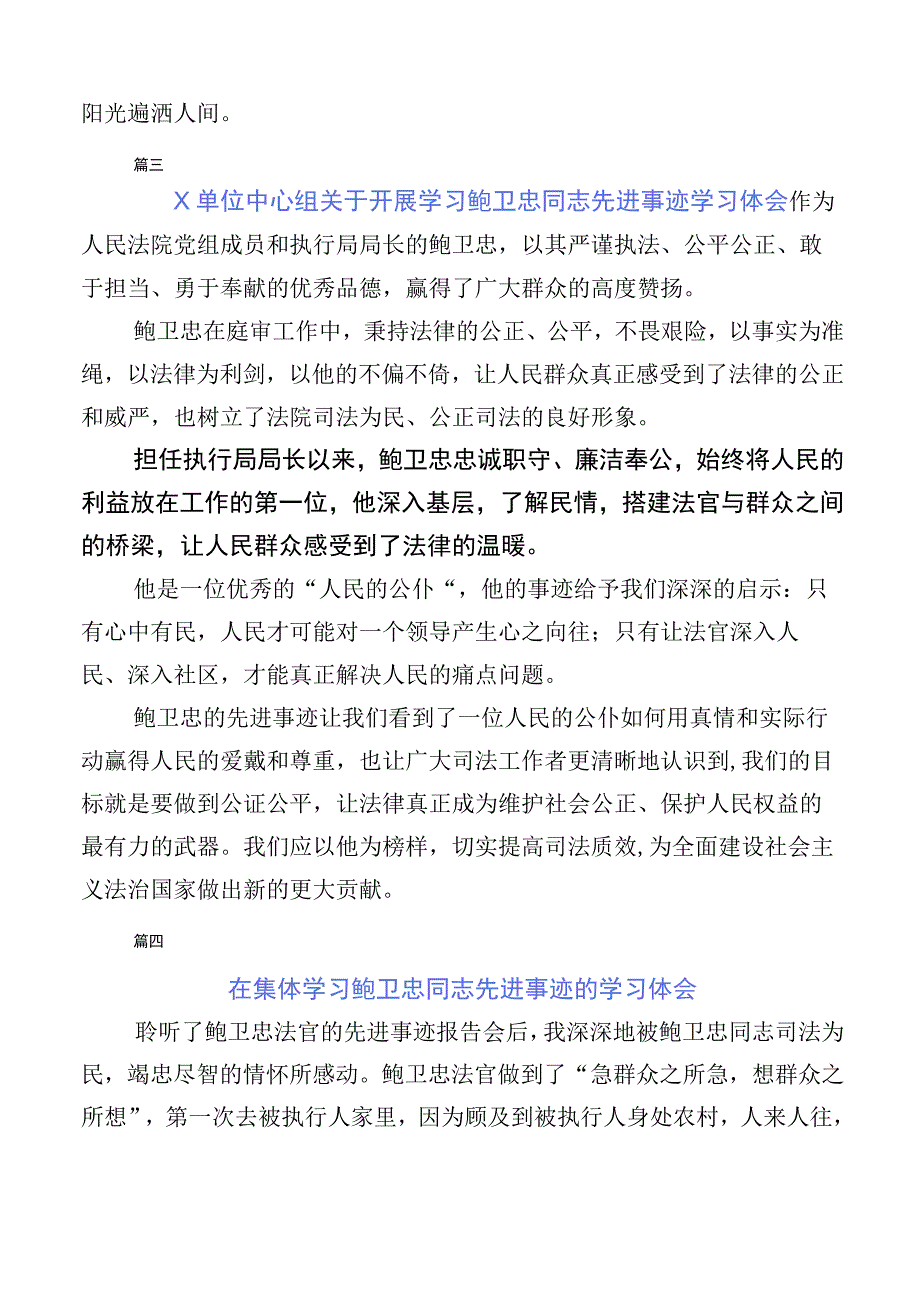 阳光遍洒人间。

篇三

X单位中心组关于开展学习鲍卫忠同志先进事迹学习体会作为人民法院党组成员和执行局局长的鲍卫忠，以其严谨执法、公平公正、敢于担当、勇于奉献的优秀品德，赢得了广大群众的高度赞扬。

鲍卫忠在庭审工作中，秉持法律的公正、公平，不畏艰险，以事实为准绳，以法律为利剑，以他的不偏不倚，让人民群众真正感受到了法律的公正和威严，也树立了法院司法为民、公正司法的良好形象。

担任执行局局长以来，鲍卫忠忠诚职守、廉洁奉公，始终将人民的利益放在工作的第一位，他深入基层，了解民情，搭建法官与群众之间的桥梁，让人民群众感受到了法律的温暖。

他是一位优秀的“人民的公仆“，他的事迹给予我们深深的启示：只有心中有民，人民才可能对一个领导产生心之向往；只有让法官深入人民、深入社区，才能真正解决人民的痛点问题。

鲍卫忠的先进事迹让我们看到了一位人民的公仆如何用真情和实际行动赢得人民的爱戴和尊重，也让广大司法工作者更清晰地认识到,我们的目标就是要做到公证公平，让法律真正成为维护社会公正、保护人民权益的最有力的武器。我们应以他为榜样，切实提高司法质效,为全面建设社会主义法治国家做出新的更大贡献。

篇四

在集体学习鲍卫忠同志先进事迹的学习体会

聆听了鲍卫忠法官的先进事迹报告会后，我深深地被鲍卫忠同志司法为民，竭忠尽智的情怀所感动。鲍卫忠法官做到了“急群众之所急，想群众之所想”，第一次去被执行人家里，因为顾及到被执行人身处农村，人来人往，